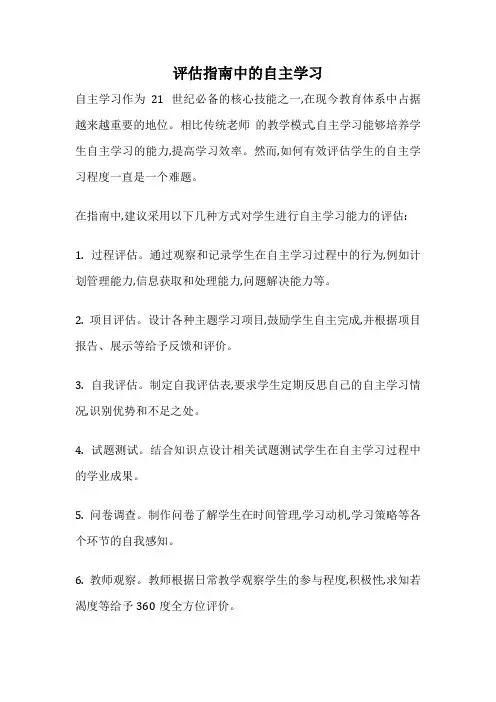 评估指南中的自主学习

自主学习作为 21 世纪必备的核心技能之一,在现今教育体系中占据越来越重要的地位。相比传统老师 的教学模式,自主学习能够培养学生自主学习的能力,提高学习效率。然而,如何有效评估学生的自主学习程度一直是一个难题。

在指南中,建议采用以下几种方式对学生进行自主学习能力的评估:

1. 过程评估。通过观察和记录学生在自主学习过程中的行为,例如计划管理能力,信息获取和处理能力,问题解决能力等。

2. 项目评估。设计各种主题学习项目,鼓励学生自主完成,并根据项目报告、展示等给予反馈和评价。

3. 自我评估。制定自我评估表,要求学生定期反思自己的自主学习情况,识别优势和不足之处。

4. 试题测试。结合知识点设计相关试题测试学生在自主学习过程中的学业成果。

5. 问卷调查。制作问卷了解学生在时间管理,学习动机,学习策略等各个环节的自我感知。

6. 教师观察。教师根据日常教学观察学生的参与程度,积极性,求知若渴度等给予 360 度全方位评价。